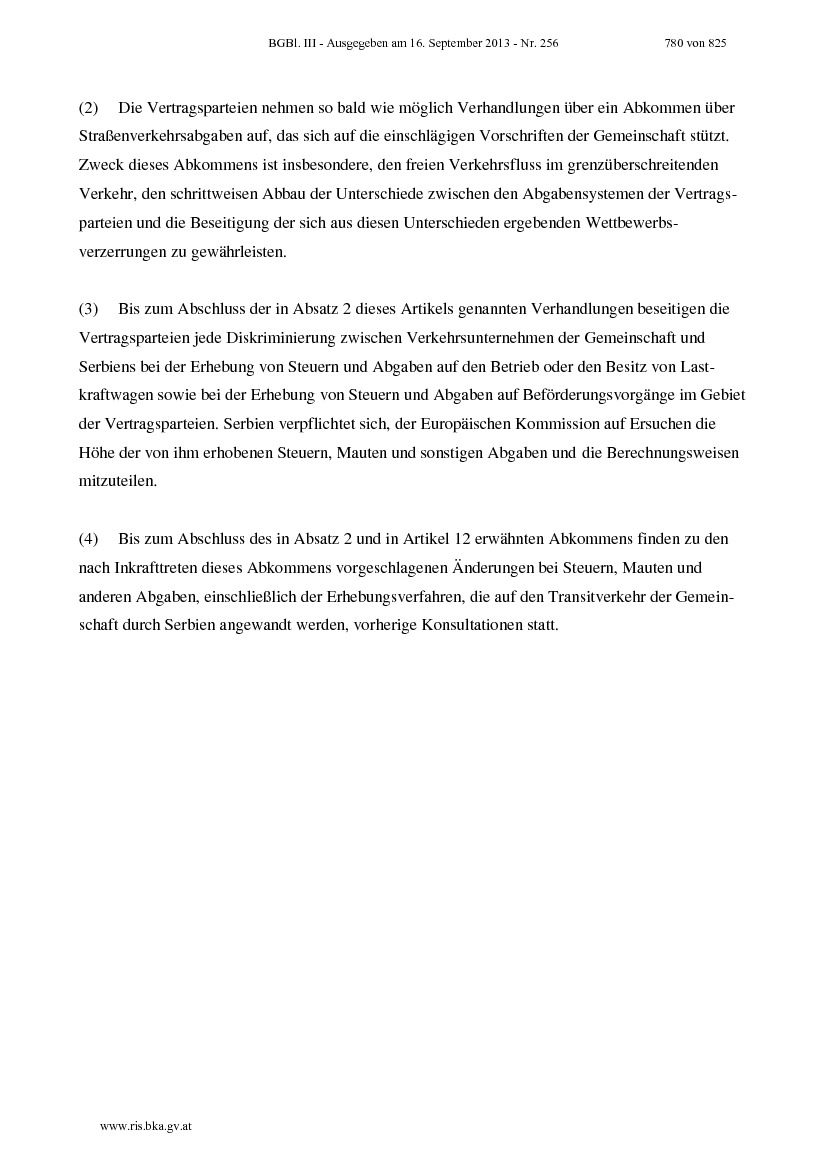 BGBl. III - Ausgegeben am 16. September 2013 - Nr. 256 780 von 825

(2) Die Vertragsparteien nehmen so bald wie möglich Verhandlungen über ein Abkommen über Straßenverkehrsabgaben auf, das sich auf die einschlägigen Vorschriften der Gemeinschaft stützt. Zweck dieses Abkommens ist insbesondere, den freien Verkehrsfluss im grenzüberschreitenden Verkehr, den schrittweisen Abbau der Unterschiede zwischen den Abgabensystemen der Vertragsparteien und die Beseitigung der sich aus diesen Unterschieden ergebenden Wettbewerbsverzerrungen zu gewährleisten.

(3) Bis zum Abschluss der in Absatz 2 dieses Artikels genannten Verhandlungen beseitigen die Vertragsparteien jede Diskriminierung zwischen Verkehrsunternehmen der Gemeinschaft und Serbiens bei der Erhebung von Steuern und Abgaben auf den Betrieb oder den Besitz von Lastkraftwagen sowie bei der Erhebung von Steuern und Abgaben auf Beförderungsvorgänge im Gebiet der Vertragsparteien. Serbien verpflichtet sich, der Europäischen Kommission auf Ersuchen die Höhe der von ihm erhobenen Steuern, Mauten und sonstigen Abgaben und die Berechnungsweisen mitzuteilen.

(4) Bis zum Abschluss des in Absatz 2 und in Artikel 12 erwähnten Abkommens finden zu den nach Inkrafttreten dieses Abkommens vorgeschlagenen Änderungen bei Steuern, Mauten und anderen Abgaben, einschließlich der Erhebungsverfahren, die auf den Transitverkehr der Gemeinschaft durch Serbien angewandt werden, vorherige Konsultationen statt.

www.ris.bka.gv.at